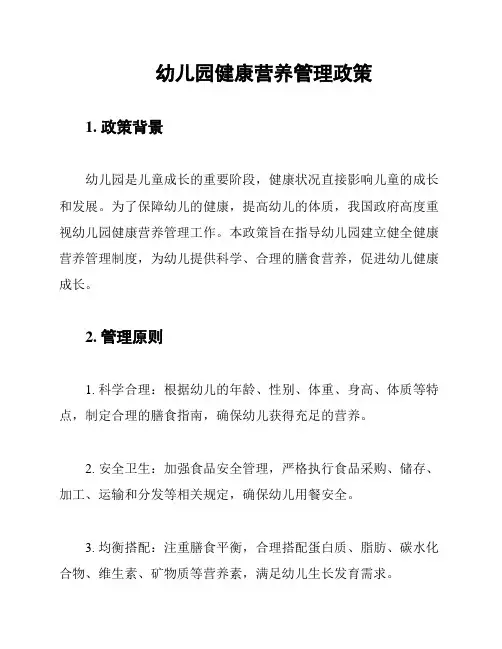 幼儿园健康营养管理政策

1. 政策背景

幼儿园是儿童成长的重要阶段，健康状况直接影响儿童的成长和发展。为了保障幼儿的健康，提高幼儿的体质，我国政府高度重视幼儿园健康营养管理工作。本政策旨在指导幼儿园建立健全健康营养管理制度，为幼儿提供科学、合理的膳食营养，促进幼儿健康成长。

2. 管理原则

1. 科学合理：根据幼儿的年龄、性别、体重、身高、体质等特点，制定合理的膳食指南，确保幼儿获得充足的营养。

2. 安全卫生：加强食品安全管理，严格执行食品采购、储存、加工、运输和分发等相关规定，确保幼儿用餐安全。

3. 均衡搭配：注重膳食平衡，合理搭配蛋白质、脂肪、碳水化合物、维生素、矿物质等营养素，满足幼儿生长发育需求。